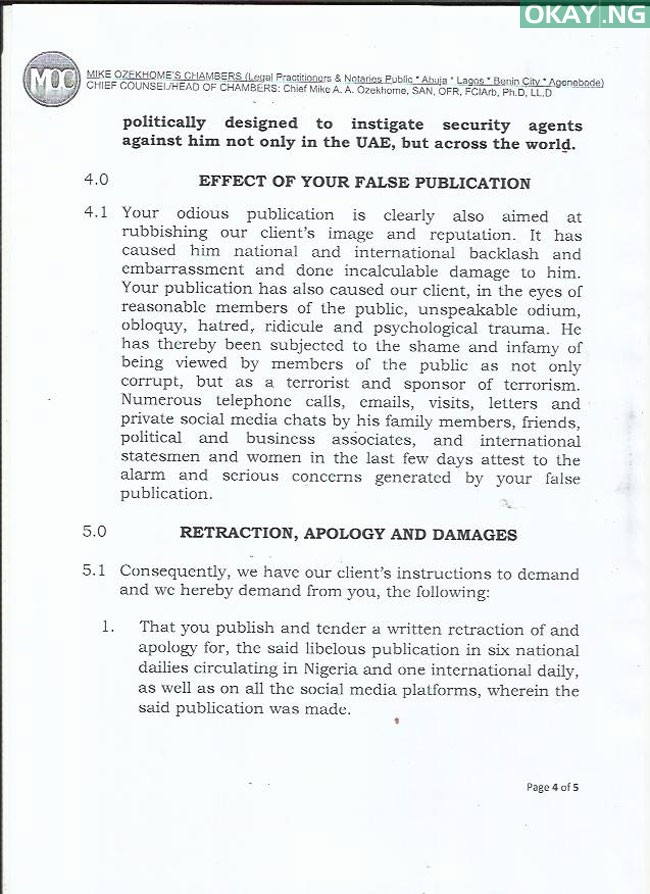 OKAY.NG

MOC

MIKE OZEKHOME'S CHAMBERS (Legal Practitioners & Notaries Public * Abuja * Lagos * Benin City * Agenebode)
CHIEF COUNSEL/HEAD OF CHAMBERS: Chief Mike A. A. Ozekhome, SAN, OFR, FCIArb, Ph.D, LL.D

politically designed to instigate security agents against him not only in the UAE, but across the world.

4.0 EFFECT OF YOUR FALSE PUBLICATION

4.1 Your odious publication is clearly also aimed at rubbishing our client's image and reputation. It has caused him national and international backlash and embarrassment and done incalculable damage to him. Your publication has also caused our client, in the eyes of reasonable members of the public, unspeakable odium, obloquy, hatred, ridicule and psychological trauma. He has thereby been subjected to the shame and infamy of being viewed by members of the public as not only corrupt, but as a terrorist and sponsor of terrorism. Numerous telephone calls, emails, visits, letters and private social media chats by his family members, friends, political and business associates, and international statesmen and women in the last few days attest to the alarm and serious concerns generated by your false publication.

5.0 RETRACTION, APOLOGY AND DAMAGES

5.1 Consequently, we have our client's instructions to demand and we hereby demand from you, the following:

1. That you publish and tender a written retraction of and apology for, the said libelous publication in six national dailies circulating in Nigeria and one international daily, as well as on all the social media platforms, wherein the said publication was made.

Page 4 of 5